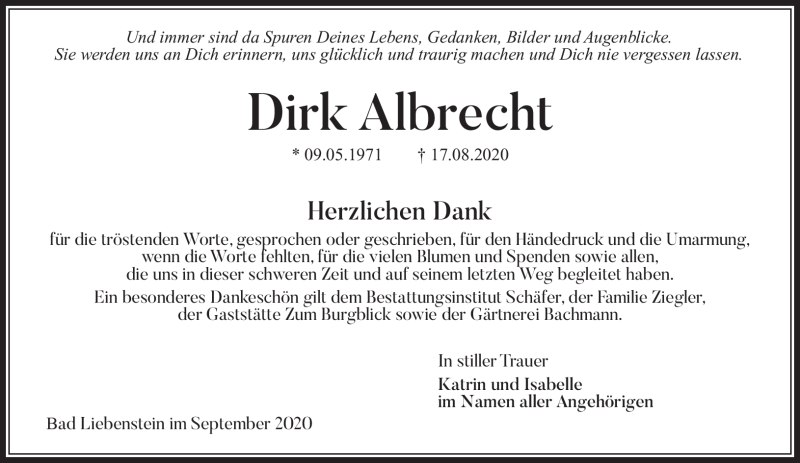 Und immer sind da Spuren Deines Lebens, Gedanken, Bilder und Augenblicke.
Sie werden uns an Dich erinnern, uns glücklich und traurig machen und Dich nie vergessen lassen.

Dirk Albrecht

* 09.05.1971 † 17.08.2020

Herzlichen Dank

für die tröstenden Worte, gesprochen oder geschrieben, für den Händedruck und die Umarmung, wenn die Worte fehlten, für die vielen Blumen und Spenden sowie allen, die uns in dieser schweren Zeit und auf seinem letzten Weg begleitet haben.

Ein besonderes Dankeschön gilt dem Bestattungsinstitut Schäfer, der Familie Ziegler, der Gaststätte Zum Burgblick sowie der Gärtnerei Bachmann.

In stiller Trauer

Katrin und Isabelle
im Namen aller Angehörigen

Bad Liebenstein im September 2020